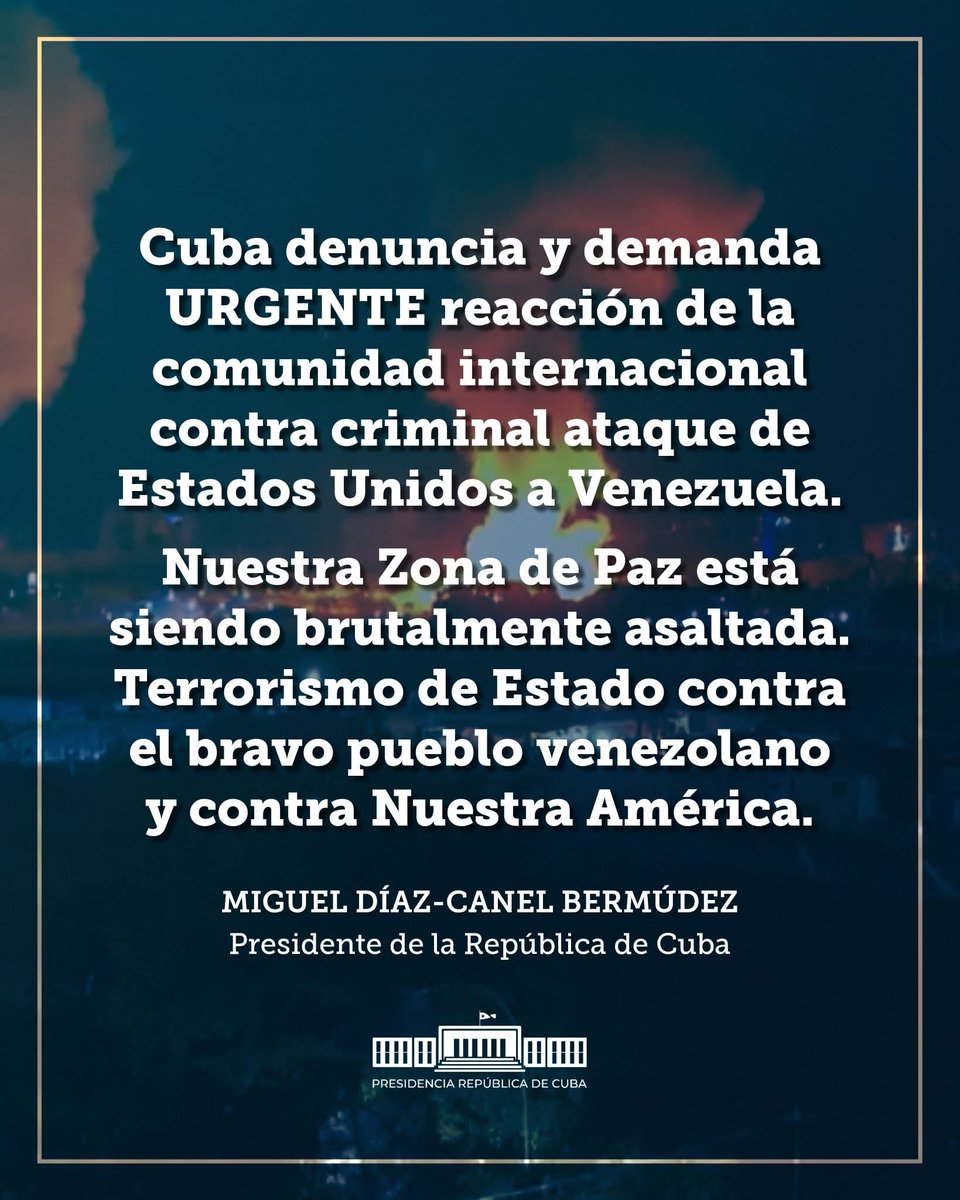 Cuba denuncia y demanda URGENTE reacción de la comunidad internacional contra criminal ataque de Estados Unidos a Venezuela.

Nuestra Zona de Paz está siendo brutalmente asaltada. Terrorismo de Estado contra el bravo pueblo venezolano y contra Nuestra América.

MIGUEL DÍAZ-CANEL BERMÚDEZ
Presidente de la República de Cuba

PRESIDENCIA REPÚBLICA DE CUBA